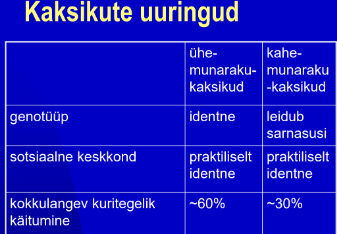 Kaksikute uuringud

| | ühe-munaraku-kaksikud | kahe-munaraku-kaksikud |
|---|---|---|
| genotüüp | identne | leidub sarnasusi |
| sotsiaalne keskkond | praktiliselt identne | praktiliselt identne |
| kokkulangev kuritegelik käitumine | ~60% | ~30% |